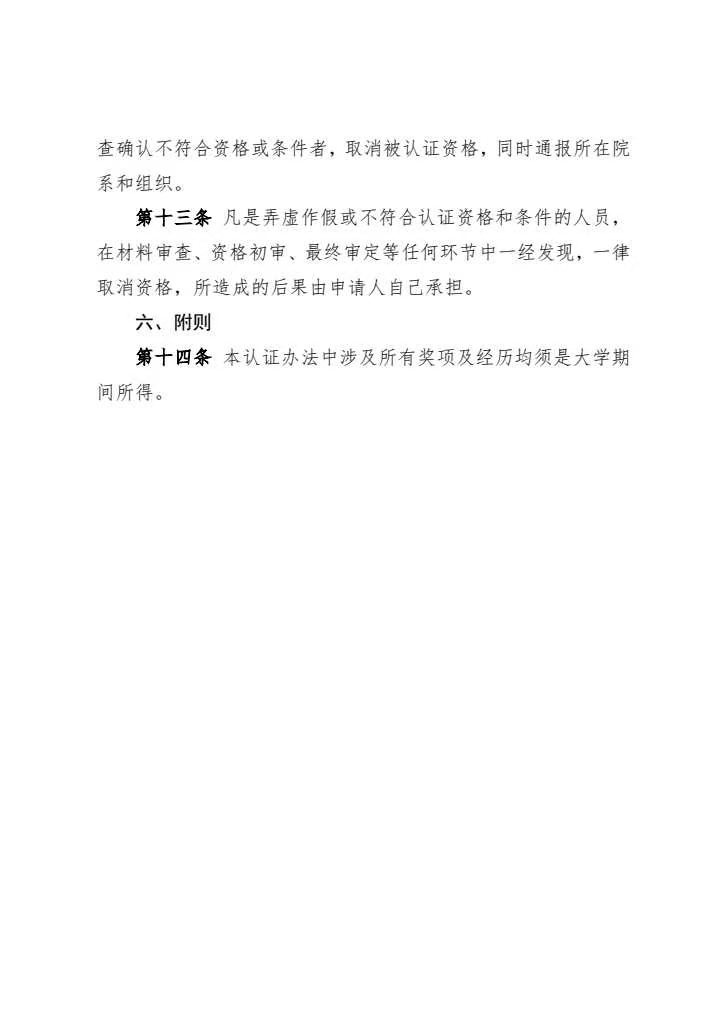 查确认不符合资格或条件者，取消被认证资格，同时通报所在院系和组织。

第十三条 凡是弄虚作假或不符合认证资格和条件的人员，在材料审查、资格初审、最终审定等任何环节中一经发现，一律取消资格，所造成的后果由申请人自己承担。

六、附则

第十四条 本认证办法中涉及所有奖项及经历均须是大学期间所得。